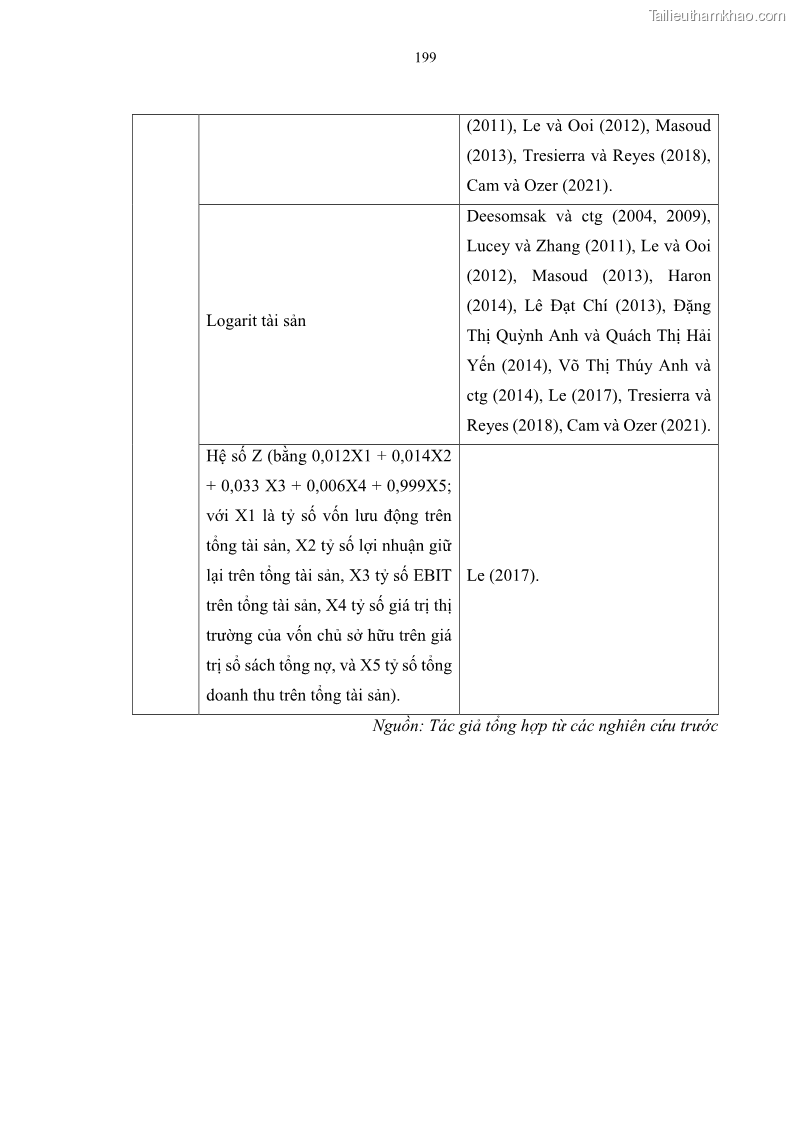 Tailieuthamkhao.com

199

| | | |
|---|---|---|
| | | (2011), Le và Ooi (2012), Masoud (2013), Tresierra và Reyes (2018), Cam và Ozer (2021). |
| | Logarit tài sản | Deesomsak và ctg (2004, 2009), Lucey và Zhang (2011), Le và Ooi (2012), Masoud (2013), Haron (2014), Lê Đạt Chí (2013), Đặng Thị Quỳnh Anh và Quách Thị Hải Yến (2014), Võ Thị Thúy Anh và ctg (2014), Le (2017), Tresierra và Reyes (2018), Cam và Ozer (2021). |
| | Hệ số Z (bằng 0,012X1 + 0,014X2 + 0,033 X3 + 0,006X4 + 0,999X5; với X1 là tỷ số vốn lưu động trên tổng tài sản, X2 tỷ số lợi nhuận giữ lại trên tổng tài sản, X3 tỷ số EBIT trên tổng tài sản, X4 tỷ số giá trị thị trường của vốn chủ sở hữu trên giá trị sổ sách tổng nợ, và X5 tỷ số tổng doanh thu trên tổng tài sản). | Le (2017). |

Nguồn: Tác giả tổng hợp từ các nghiên cứu trước